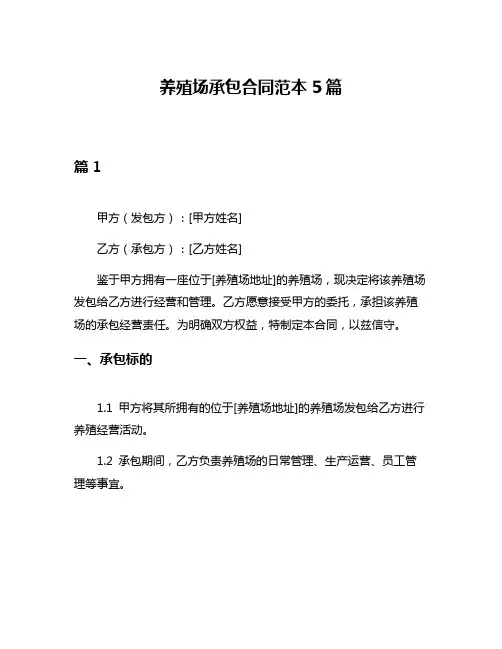 养殖场承包合同范本 5 篇

篇 1

甲方（发包方）：[甲方姓名]

乙方（承包方）：[乙方姓名]

鉴于甲方拥有一座位于[养殖场地址]的养殖场，现决定将该养殖场发包给乙方进行经营和管理。乙方愿意接受甲方的委托，承担该养殖场的承包经营责任。为明确双方权益，特制定本合同，以兹信守。

一、承包标的

1.1 甲方将其所拥有的位于[养殖场地址]的养殖场发包给乙方进行养殖经营活动。

1.2 承包期间，乙方负责养殖场的日常管理、生产运营、员工管理等事宜。